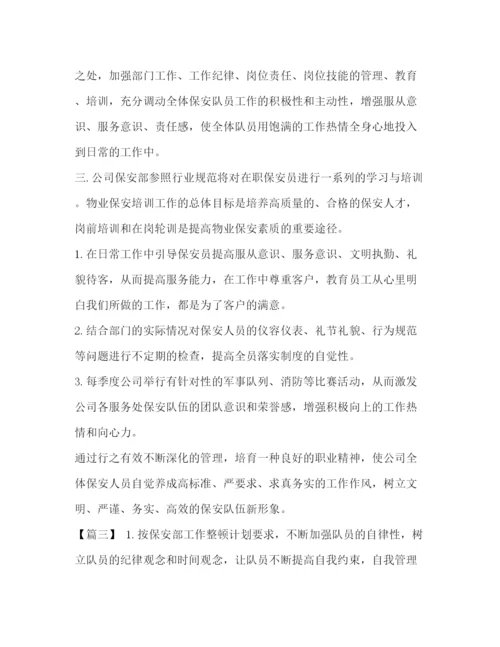 之处，加强部门工作、工作纪律、岗位责任、岗位技能的管理、教育、培训，充分调动全体保安队员工作的积极性和主动性，增强服从意识、服务意识、责任感，使全体队员用饱满的工作热情全身心地投入到日常的工作中。

三. 公司保安部参照行业规范将对在职保安员进行一系列的学习与培训。物业保安培训工作的总体目标是培养高质量的、合格的保安人才，岗前培训和在岗轮训是提高物业保安素质的重要途径。

1. 在日常工作中引导保安员提高服从意识、服务意识、文明执勤、礼貌待客，从而提高服务能力，在工作中尊重客户，教育员工从心里明白我们所做的工作，都是为了客户的满意。

2. 结合部门的实际情况对保安人员的仪容仪表、礼节礼貌、行为规范等问题进行不定期的检查，提高全员落实制度的自觉性。

3. 每季度公司举行有针对性的军事队列、消防等比赛活动，从而激发公司各服务处保安队伍的团队意识和荣誉感，增强积极向上的工作热情和向心力。

通过行之有效不断深化的管理，培育一种良好的职业精神，使公司全体保安人员自觉养成高标准、严要求、求真务实的工作作风，树立文明、严谨、务实、高效的保安队伍新形象。

【篇三】 1. 按保安部工作整顿计划要求，不断加强队员的自律性，树立队员的纪律观念和时间观念，让队员不断提高自我约束，自我管理